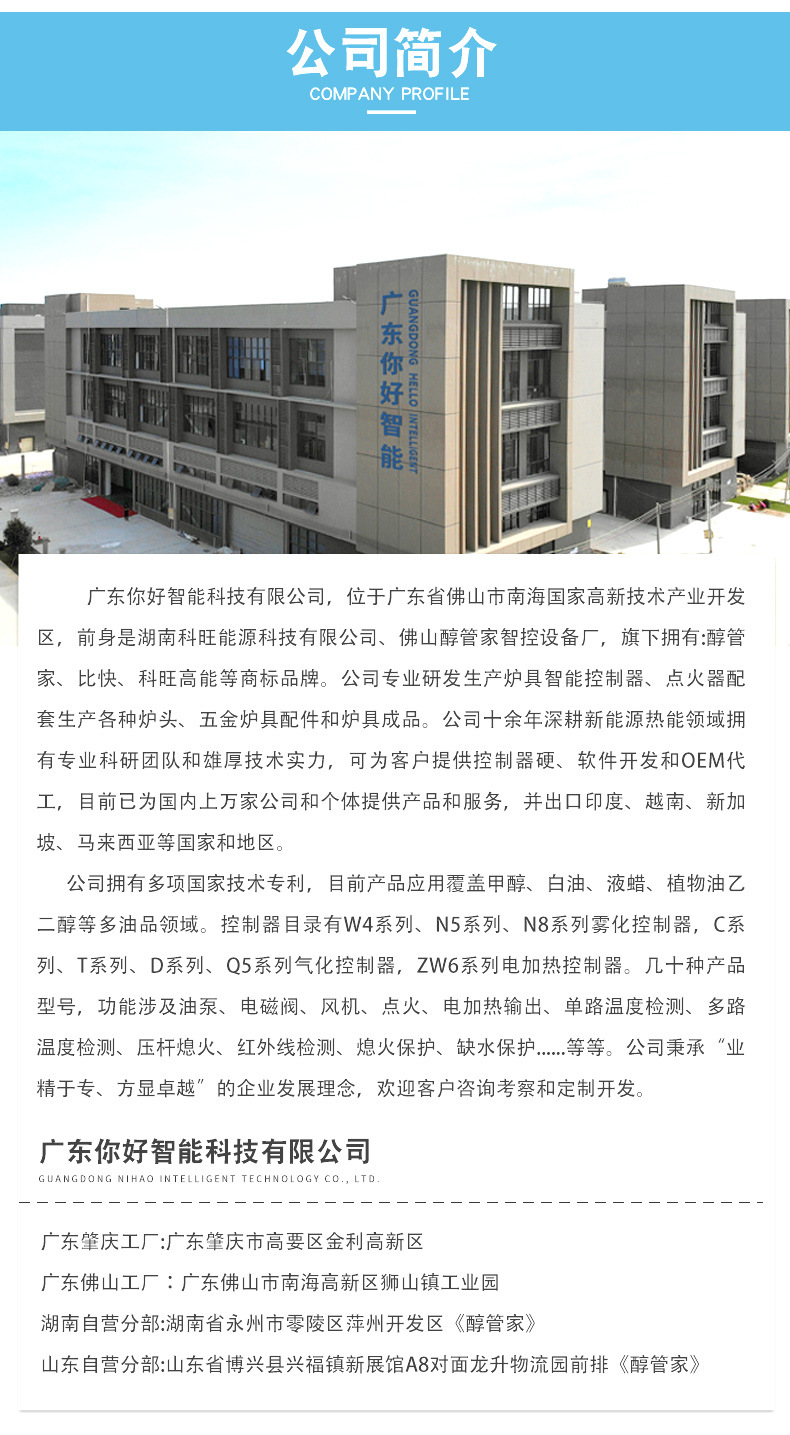 公司简介
COMPANY PROFILE

广东你好智能
GUANGDONG HELLO INTELLIGENT

广东你好智能科技有限公司，位于广东省佛山市南海国家高新技术产业开发区，前身是湖南科旺能源科技有限公司、佛山醇管家智控设备厂，旗下拥有:醇管家、比快、科旺高能等商标品牌。公司专业研发生产炉具智能控制器、点火器配套生产各种炉头、五金炉具配件和炉具成品。公司十余年深耕新能源热能领域拥有专业科研团队和雄厚技术实力，可为客户提供控制器硬、软件开发和OEM代工，目前已为国内上万家公司和个体提供产品和服务，并出口印度、越南、新加坡、马来西亚等国家和地区。

公司拥有多项国家技术专利，目前产品应用覆盖甲醇、白油、液蜡、植物油乙二醇等多油品领域。控制器目录有W4系列、N5系列、N8系列雾化控制器，C系列、T系列、D系列、Q5系列气化控制器，ZW6系列电加热控制器。几十种产品型号，功能涉及油泵、电磁阀、风机、点火、电加热输出、单路温度检测、多路温度检测、压杆熄火、红外线检测、熄火保护、缺水保护......等等。公司秉承“业精于专、方显卓越”的企业发展理念，欢迎客户咨询考察和定制开发。

广东你好智能科技有限公司
GUANGDONG NIHAO INTELLIGENT TECHNOLOGY CO., LTD.

广东肇庆工厂:广东肇庆市高要区金利高新区
广东佛山工厂：广东佛山市南海高新区狮山镇工业园
湖南自营分部:湖南省永州市零陵区萍州开发区《醇管家》
山东自营分部:山东省博兴县兴福镇新展馆A8对面龙升物流园前排《醇管家》